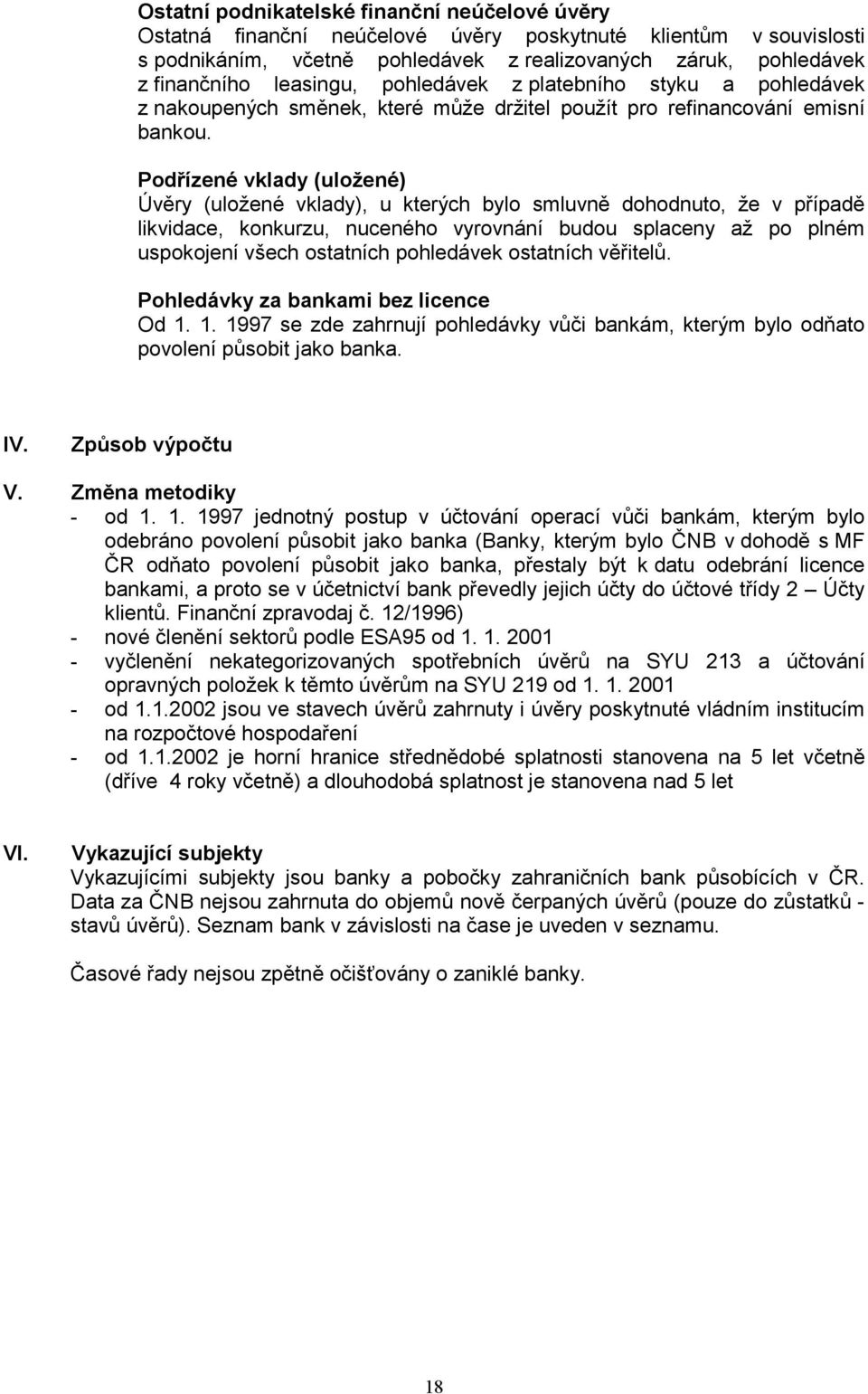 Ostatní podnikatelské finanční neúčelové úvěry
Ostatná finanční neúčelové úvěry poskytnuté klientům v souvislosti s podnikáním, včetně pohledávek z realizovaných záruk, pohledávek z finančního leasingu, pohledávek z platebního styku a pohledávek z nakoupených směnek, které může držitel použít pro refinancování emisní bankou.

Podřízené vklady (uložené)
Úvěry (uložené vklady), u kterých bylo smluvně dohodnuto, že v případě likvidace, konkurzu, nuceného vyrovnání budou splaceny až po plném uspokojení všech ostatních pohledávek ostatních věřitelů.

Pohledávky za bankami bez licence
Od 1. 1. 1997 se zde zahrnují pohledávky vůči bankám, kterým bylo odňato povolení působit jako banka.

IV. Způsob výpočtu

V. Změna metodiky
- od 1. 1. 1997 jednotný postup v účtování operací vůči bankám, kterým bylo odebráno povolení působit jako banka (Banky, kterým bylo ČNB v dohodě s MF ČR odňato povolení působit jako banka, přestaly být k datu odebrání licence bankami, a proto se v účetnictví bank převedly jejich účty do účtové třídy 2 – Účty klientů. Finanční zpravodaj č. 12/1996)
- nové členění sektorů podle ESA95 od 1. 1. 2001
- vyčlenění nekategorizovaných spotřebních úvěrů na SYU 213 a účtování opravných položek k těmto úvěrům na SYU 219 od 1. 1. 2001
- od 1.1.2002 jsou ve stavech úvěrů zahrnuty i úvěry poskytnuté vládním institucím na rozpočtové hospodaření
- od 1.1.2002 je horní hranice střednědobé splatnosti stanovena na 5 let včetně (dříve 4 roky včetně) a dlouhodobá splatnost je stanovena nad 5 let

VI. Vykazující subjekty
Vykazujícími subjekty jsou banky a pobočky zahraničních bank působících v ČR. Data za ČNB nejsou zahrnuta do objemů nově čerpaných úvěrů (pouze do zůstatků - stavů úvěrů). Seznam bank v závislosti na čase je uveden v seznamu.

Časové řady nejsou zpětně očišťovány o zaniklé banky.

18